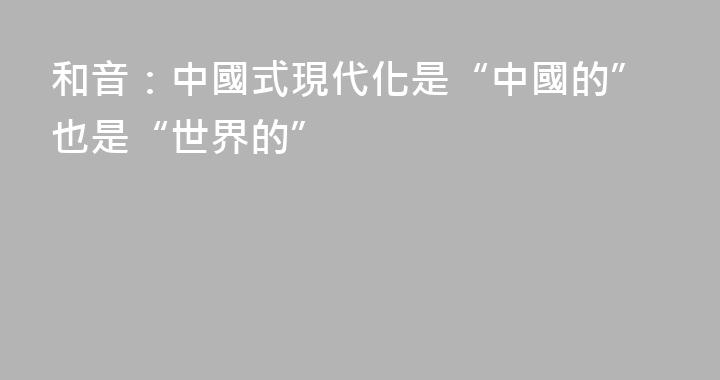 和音：中國式現代化是“中國的”也是“世界的”